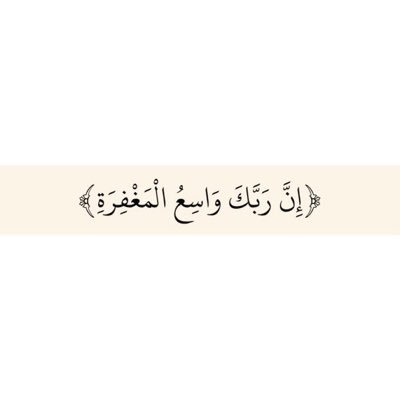 ﴿إِنَّ رَبَّكَ وَاسِعُ الْمَغْفِرَةِ﴾